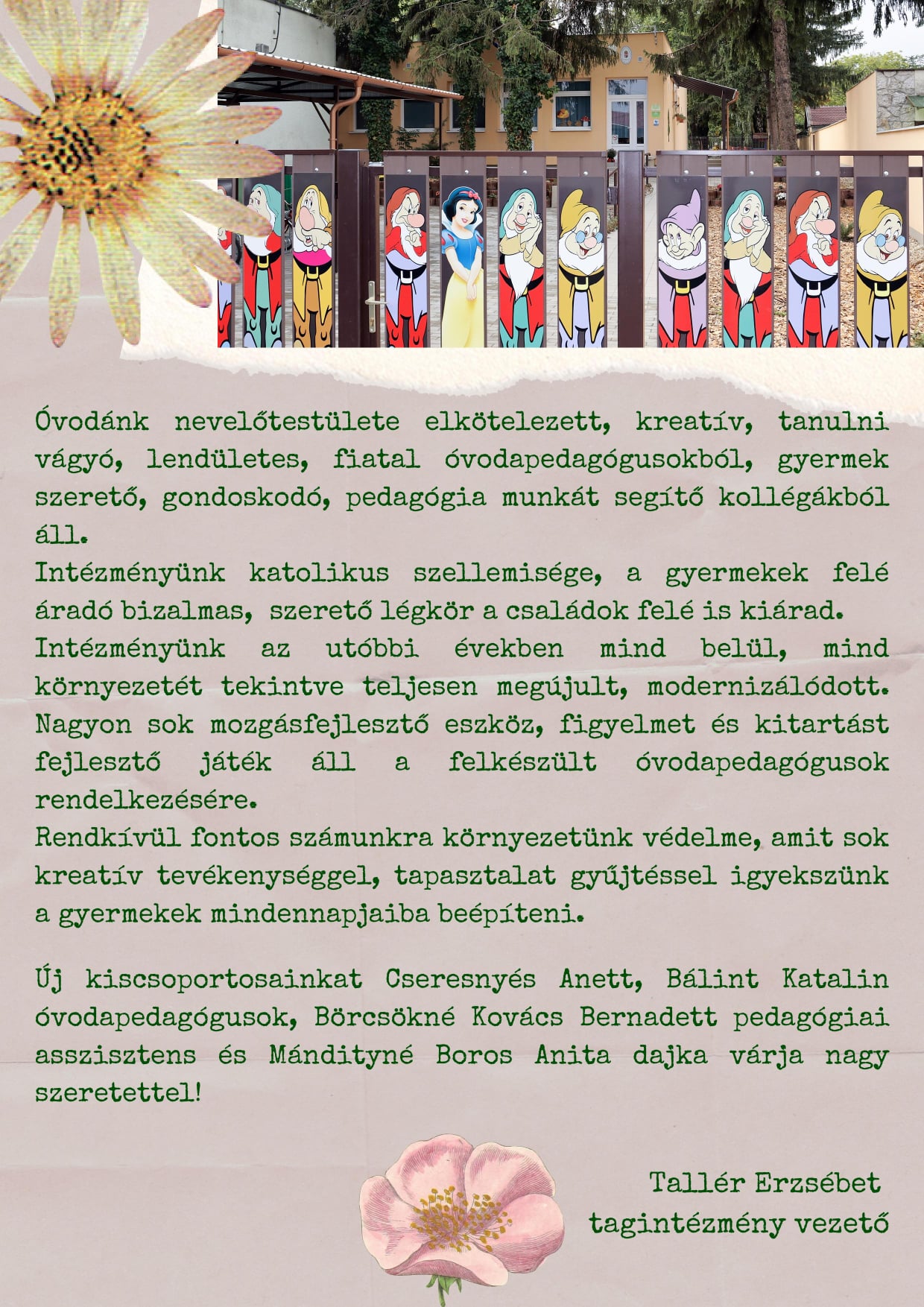 Óvodánk nevelőtestülete elkötelezett, kreatív, tanulni vágyó, lendületes, fiatal óvodapedagógusokból, gyermek szerető, gondoskodó, pedagógia munkát segítő kollégákból áll.
Intézményünk katolikus szellemisége, a gyermekek felé áradó bizalmas, szerető légkör a családok felé is kiárad.
Intézményünk az utóbbi években mind belül, mind környezetét tekintve teljesen megújult, modernizálódott. Nagyon sok mozgásfejlesztő eszköz, figyelmet és kitartást fejlesztő játék áll a felkészült óvodapedagógusok rendelkezésére.
Rendkívül fontos számunkra környezetünk védelme, amit sok kreatív tevékenységgel, tapasztalat gyűjtéssel igyekszünk a gyermekek mindennapjaiba beépíteni.

Új kiscsoportosainkat Cseresnyés Anett, Bálint Katalin óvodapedagógusok, Börcsökné Kovács Bernadett pedagógiai asszisztens és Mándityné Boros Anita dajka várja nagy szeretettel!

Tallér Erzsébet
tagintézmény vezető